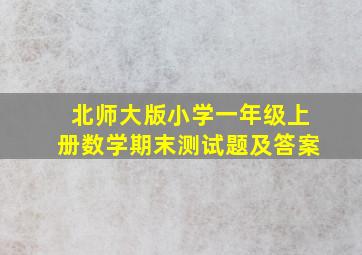 北师大版小学一年级上册数学期末测试题及答案